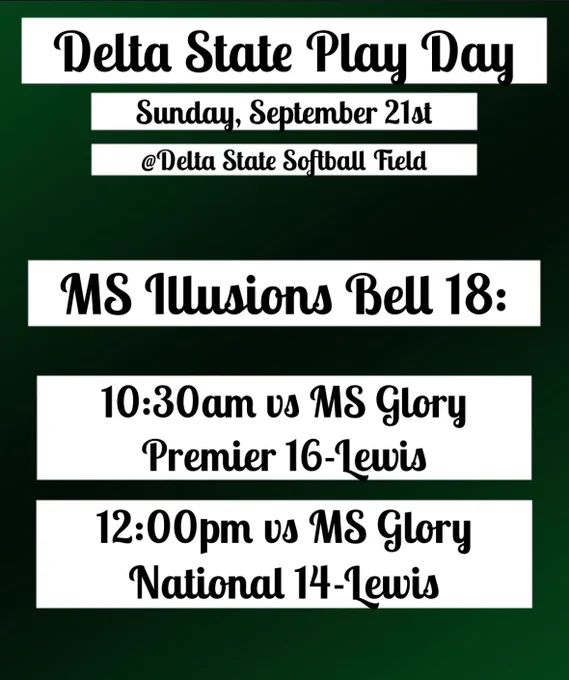 Delta State Play Day

Sunday, September 21st

@Delta State Softball Field

MS Illusions Bell 18:

10:30am vs MS Glory Premier 16-Lewis

12:00pm vs MS Glory National 14-Lewis